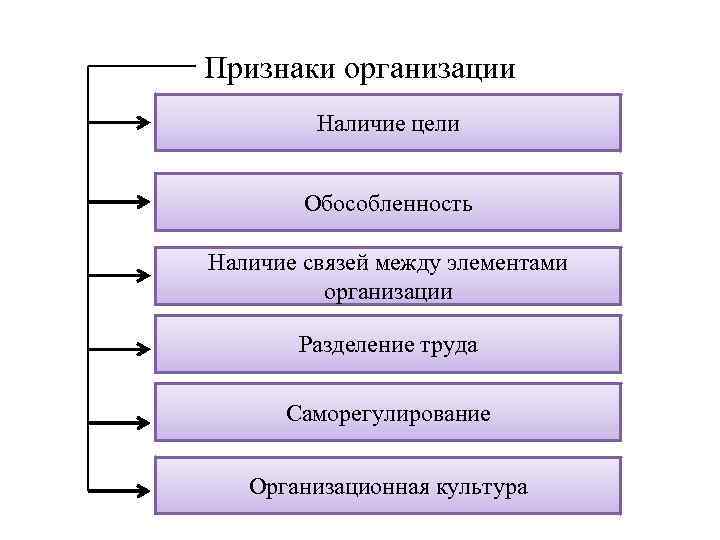 Признаки организации

Наличие цели

Обособленность

Наличие связей между элементами организации

Разделение труда

Саморегулирование

Организационная культура